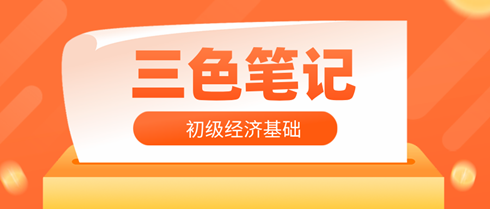 三色笔记

初级经济基础